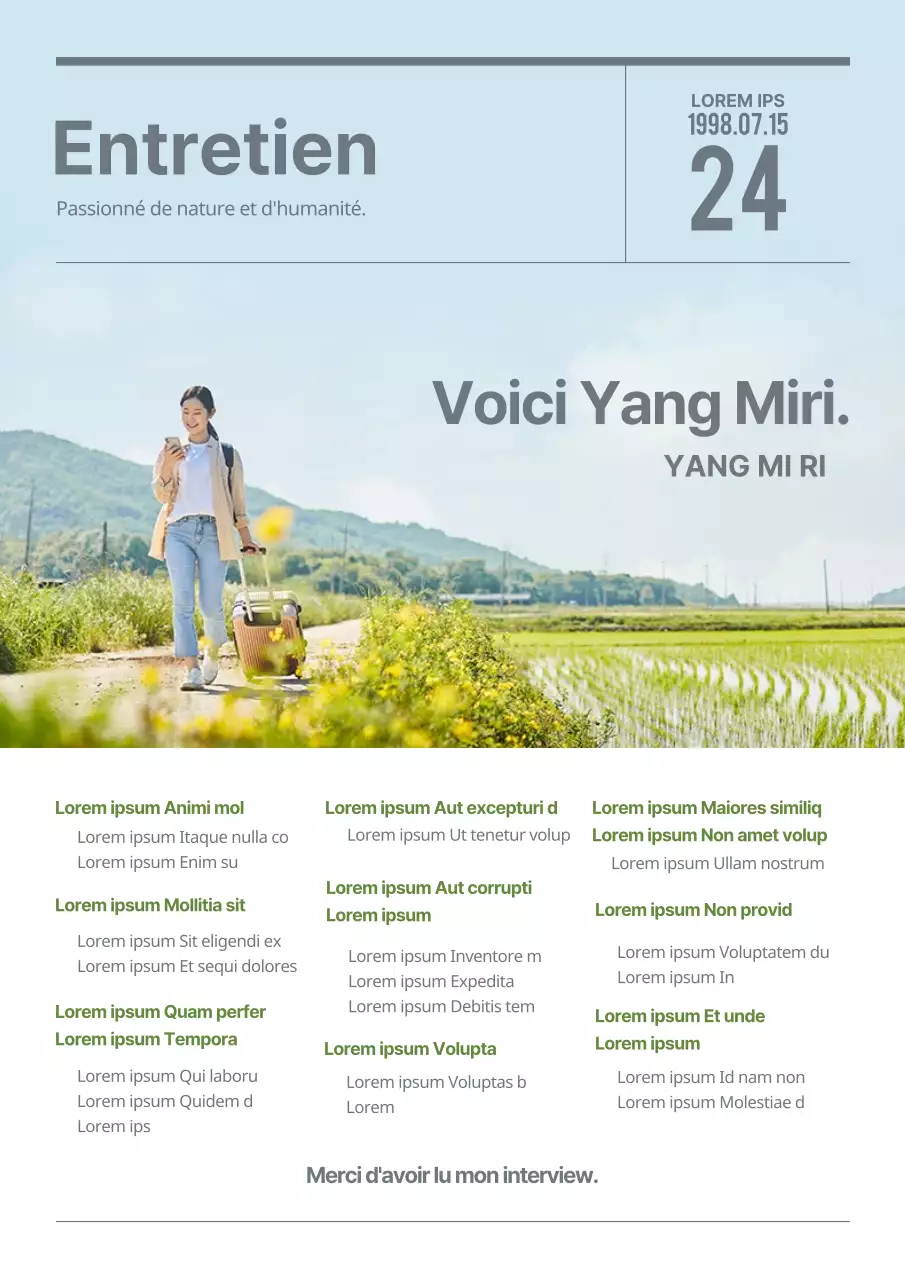 Entretien

Passionné de nature et d'humanité.

LOREM IPS
1998.07.15
24

Voici Yang Miri.

YANG MI RI

Lorem ipsum Animi mol

Lorem ipsum Itaque nulla co
Lorem ipsum Enim su

Lorem ipsum Mollitia sit

Lorem ipsum Sit eligendi ex
Lorem ipsum Et sequi dolores

Lorem ipsum Quam perfer
Lorem ipsum Tempora

Lorem ipsum Qui laboru
Lorem ipsum Quidem d
Lorem ips

Lorem ipsum Aut excepturi d

Lorem ipsum Ut tenetur volup

Lorem ipsum Aut corrupti
Lorem ipsum

Lorem ipsum Inventore m
Lorem ipsum Expedita
Lorem ipsum Debitis tem

Lorem ipsum Volupta

Lorem ipsum Voluptas b
Lorem

Lorem ipsum Maiores similiq
Lorem ipsum Non amet volup

Lorem ipsum Ullam nostrum

Lorem ipsum Non provid

Lorem ipsum Voluptatem du
Lorem ipsum In

Lorem ipsum Et unde
Lorem ipsum

Lorem ipsum Id nam non
Lorem ipsum Molestiae d

Merci d'avoir lu mon interview.